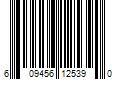 6 09456 12539 0